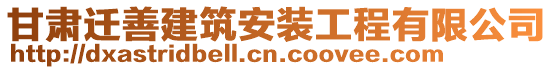 甘肃迁善建筑安装工程有限公司
http://dxastridbell.cn.coovee.com